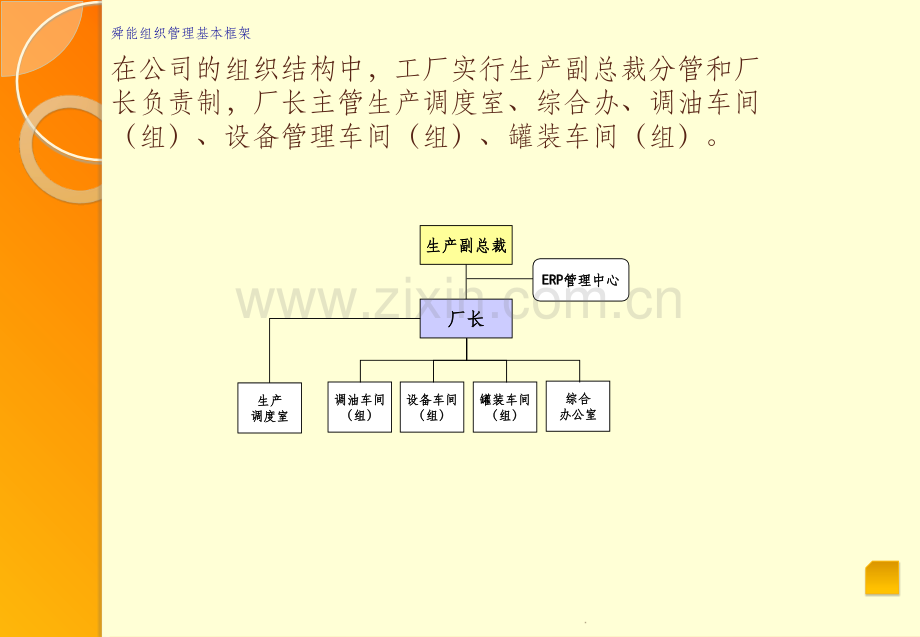 舜能组织管理基本框架

在公司的组织结构中，工厂实行生产副总裁分管和厂长负责制，厂长主管生产调度室、综合办、调油车间（组）、设备管理车间（组）、罐装车间（组）。

生产副总裁

ERP管理中心

厂长

生产
调度室

调油车间
（组）

设备车间
（组）

罐装车间
（组）

综合
办公室

www.zixin.com.cn